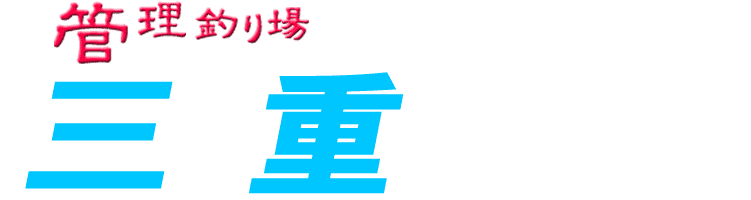 管理釣り場
三重